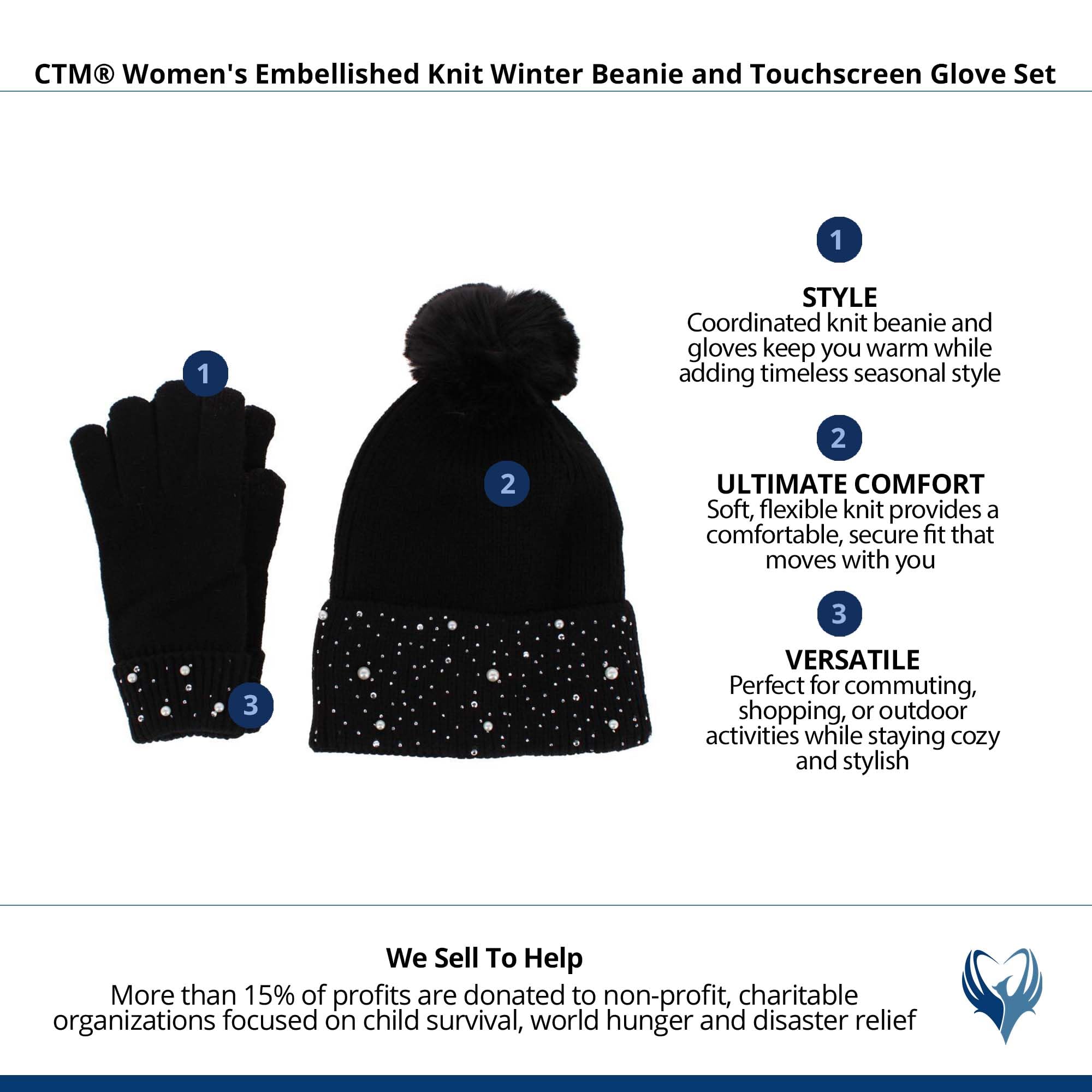 CTM® Women's Embellished Knit Winter Beanie and Touchscreen Glove Set

1

2

3

1

STYLE
Coordinated knit beanie and gloves keep you warm while adding timeless seasonal style

2

ULTIMATE COMFORT
Soft, flexible knit provides a comfortable, secure fit that moves with you

3

VERSATILE
Perfect for commuting, shopping, or outdoor activities while staying cozy and stylish

We Sell To Help
More than 15% of profits are donated to non-profit, charitable organizations focused on child survival, world hunger and disaster relief